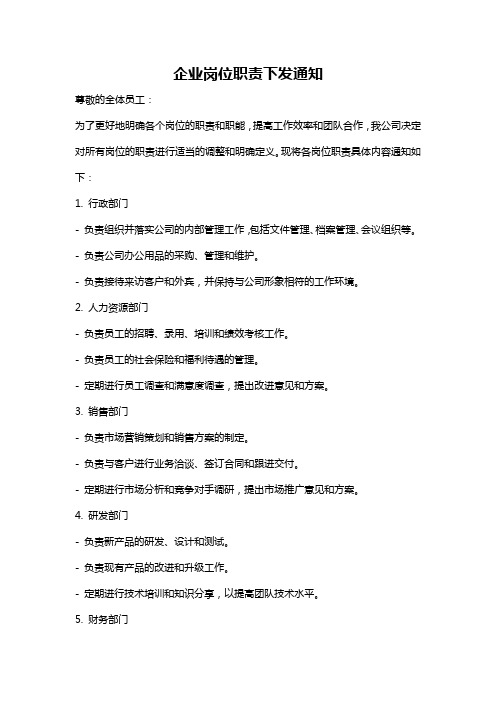 企业岗位职责下发通知

尊敬的全体员工：

为了更好地明确各个岗位的职责和职能，提高工作效率和团队合作，我公司决定对所有岗位的职责进行适当的调整和明确定义。现将各岗位职责具体内容通知如下：

1. 行政部门

- 负责组织并落实公司的内部管理工作，包括文件管理、档案管理、会议组织等。

- 负责公司办公用品的采购、管理和维护。

- 负责接待来访客户和外宾，并保持与公司形象相符的工作环境。

2. 人力资源部门

- 负责员工的招聘、录用、培训和绩效考核工作。

- 负责员工的社会保险和福利待遇的管理。

- 定期进行员工调查和满意度调查，提出改进意见和方案。

3. 销售部门

- 负责市场营销策划和销售方案的制定。

- 负责与客户进行业务洽谈、签订合同和跟进交付。

- 定期进行市场分析和竞争对手调研，提出市场推广意见和方案。

4. 研发部门

- 负责新产品的研发、设计和测试。

- 负责现有产品的改进和升级工作。

- 定期进行技术培训和知识分享，以提高团队技术水平。

5. 财务部门